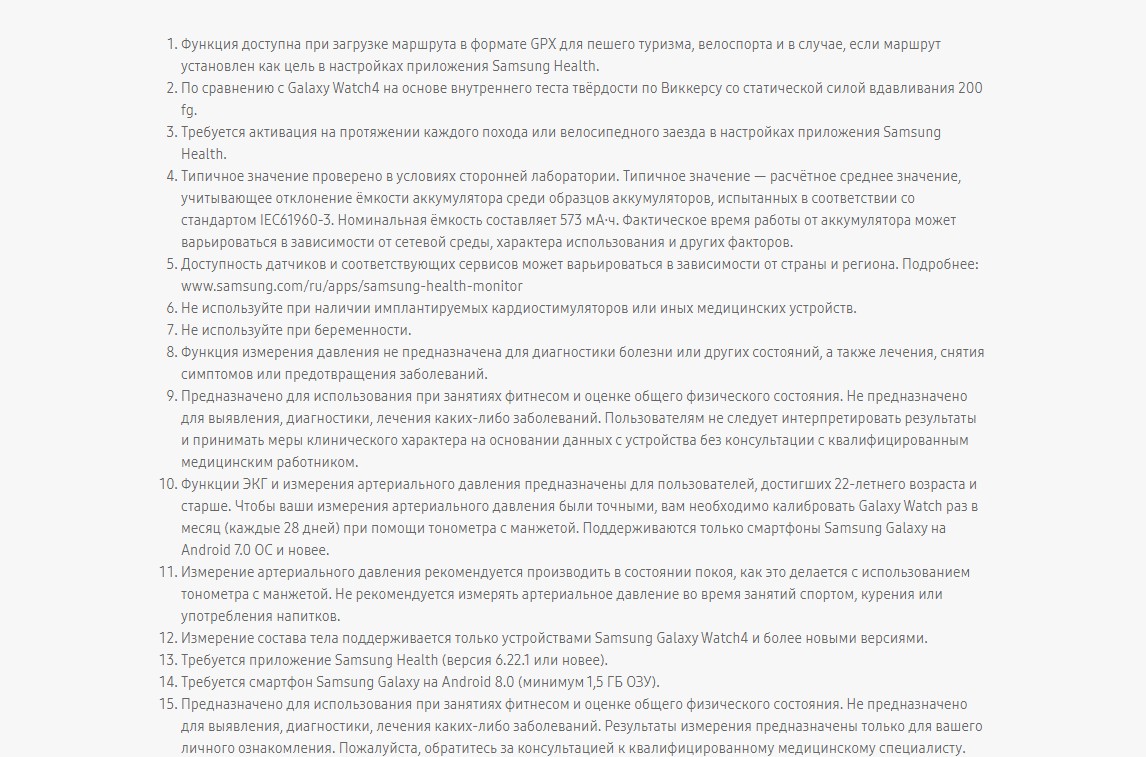 1. Функция доступна при загрузке маршрута в формате GPX для пешего туризма, велоспорта и в случае, если маршрут установлен как цель в настройках приложения Samsung Health.
2. По сравнению с Galaxy Watch4 на основе внутреннего теста твёрдости по Виккерсу со статической силой вдавливания 200 fg.
3. Требуется активация на протяжении каждого похода или велосипедного заезда в настройках приложения Samsung Health.
4. Типичное значение проверено в условиях сторонней лаборатории. Типичное значение — расчётное среднее значение, учитывающее отклонение ёмкости аккумулятора среди образцов аккумуляторов, испытанных в соответствии со стандартом IEC61960-3. Номинальная ёмкость составляет 573 мА·ч. Фактическое время работы от аккумулятора может варьироваться в зависимости от сетевой среды, характера использования и других факторов.
5. Доступность датчиков и соответствующих сервисов может варьироваться в зависимости от страны и региона. Подробнее: www.samsung.com/ru/apps/samsung-health-monitor
6. Не используйте при наличии имплантируемых кардиостимуляторов или иных медицинских устройств.
7. Не используйте при беременности.
8. Функция измерения давления не предназначена для диагностики болезни или других состояний, а также лечения, снятия симптомов или предотвращения заболеваний.
9. Предназначено для использования при занятиях фитнесом и оценке общего физического состояния. Не предназначено для выявления, диагностики, лечения каких-либо заболеваний. Пользователям не следует интерпретировать результаты и принимать меры клинического характера на основании данных с устройства без консультации с квалифицированным медицинским работником.
10. Функции ЭКГ и измерения артериального давления предназначены для пользователей, достигших 22-летнего возраста и старше. Чтобы ваши измерения артериального давления были точными, вам необходимо калибровать Galaxy Watch раз в месяц (каждые 28 дней) при помощи тонометра с манжетой. Поддерживаются только смартфоны Samsung Galaxy на Android 7.0 ОС и новее.
11. Измерение артериального давления рекомендуется производить в состоянии покоя, как это делается с использованием тонометра с манжетой. Не рекомендуется измерять артериальное давление во время занятий спортом, курения или употребления напитков.
12. Измерение состава тела поддерживается только устройствами Samsung Galaxy Watch4 и более новыми версиями.
13. Требуется приложение Samsung Health (версия 6.22.1 или новее).
14. Требуется смартфон Samsung Galaxy на Android 8.0 (минимум 1,5 ГБ ОЗУ).
15. Предназначено для использования при занятиях фитнесом и оценке общего физического состояния. Не предназначено для выявления, диагностики, лечения каких-либо заболеваний. Результаты измерения предназначены только для вашего личного ознакомления. Пожалуйста, обратитесь за консультацией к квалифицированному медицинскому специалисту.